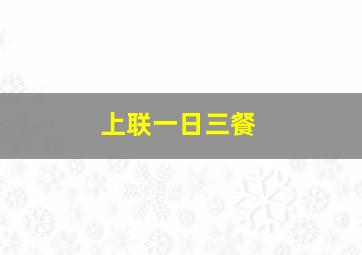 上联一日三餐